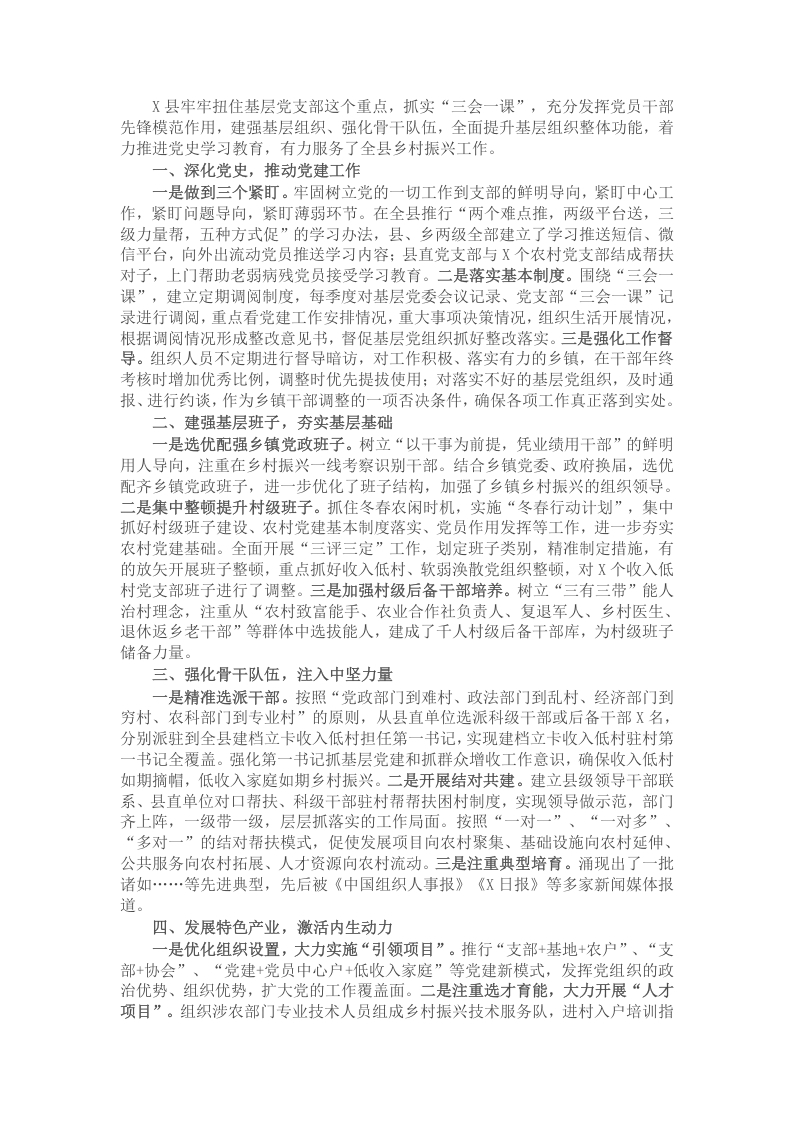 X县牢牢扭住基层党支部这个重点，抓实“三会一课”，充分发挥党员干部先锋模范作用，建强基层组织、强化骨干队伍，全面提升基层组织整体功能，着力推进党史学习教育，有力服务了全县乡村振兴工作。

一、深化党史，推动党建工作

一是做到三个紧盯。牢固树立党的一切工作到支部的鲜明导向，紧盯中心工作，紧盯问题导向，紧盯薄弱环节。在全县推行“两个难点推，两级平台送，三级力量帮，五种方式促”的学习办法，县、乡两级全部建立了学习推送短信、微信平台，向外出流动党员推送学习内容；县直党支部与X个农村党支部结成帮扶对子，上门帮助老弱病残党员接受学习教育。二是落实基本制度。围绕“三会一课”，建立定期调阅制度，每季度对基层党委会议记录、党支部“三会一课”记录进行调阅，重点看党建工作安排情况，重大事项决策情况，组织生活开展情况，根据调阅情况形成整改意见书，督促基层党组织抓好整改落实。三是强化工作督导。组织人员不定期进行督导暗访，对工作积极、落实有力的乡镇，在干部年终考核时增加优秀比例，调整时优先提拔使用；对落实不好的基层党组织，及时通报、进行约谈，作为乡镇干部调整的一项否决条件，确保各项工作真正落到实处。

二、建强基层班子，夯实基层基础

一是选优配强乡镇党政班子。树立“以干事为前提，凭业绩用干部”的鲜明用人导向，注重在乡村振兴一线考察识别干部。结合乡镇党委、政府换届，选优配齐乡镇党政班子，进一步优化了班子结构，加强了乡镇乡村振兴的组织领导。二是集中整顿提升村级班子。抓住冬春农闲时机，实施“冬春行动计划”，集中抓好村级班子建设、农村党建基本制度落实、党员作用发挥等工作，进一步夯实农村党建基础。全面开展“三评三定”工作，划定班子类别，精准制定措施，有的放矢开展班子整顿，重点抓好收入低村、软弱涣散党组织整顿，对X个收入低村党支部班子进行了调整。三是加强村级后备干部培养。树立“三有三带”能人治村理念，注重从“农村致富能手、农业合作社负责人、复退军人、乡村医生、退休返乡老干部”等群体中选拔能人，建成了千人村级后备干部库，为村级班子储备力量。

三、强化骨干队伍，注入中坚力量

一是精准选派干部。按照“党政部门到难村、政法部门到乱村、经济部门到穷村、农科部门到专业村”的原则，从县直单位选派科级干部或后备干部X名，分别派驻到全县建档立卡收入低村担任第一书记，实现建档立卡收入低村驻村第一书记全覆盖。强化第一书记抓基层党建和抓群众增收工作意识，确保收入低村如期摘帽，低收入家庭如期乡村振兴。二是开展结对共建。建立县级领导干部联系、县直单位对口帮扶、科级干部驻村帮帮扶困村制度，实现领导做示范，部门齐上阵，一级带一级，层层抓落实的工作局面。按照“一对一”、“一对多”、“多对一”的结对帮扶模式，促使发展项目向农村聚集、基础设施向农村延伸、公共服务向农村拓展、人才资源向农村流动。三是注重典型培育。涌现出了一批诸如……等先进典型，先后被《中国组织人事报》《X日报》等多家新闻媒体报道。

四、发展特色产业，激活内生动力

一是优化组织设置，大力实施“引领项目”。推行“支部+基地+农户”、“支部+协会”、“党建+党员中心户+低收入家庭”等党建新模式，发挥党组织的政治优势、组织优势，扩大党的工作覆盖面。二是注重选才育能，大力开展“人才项目”。组织涉农部门专业技术人员组成乡村振兴技术服务队，进村入户培训指